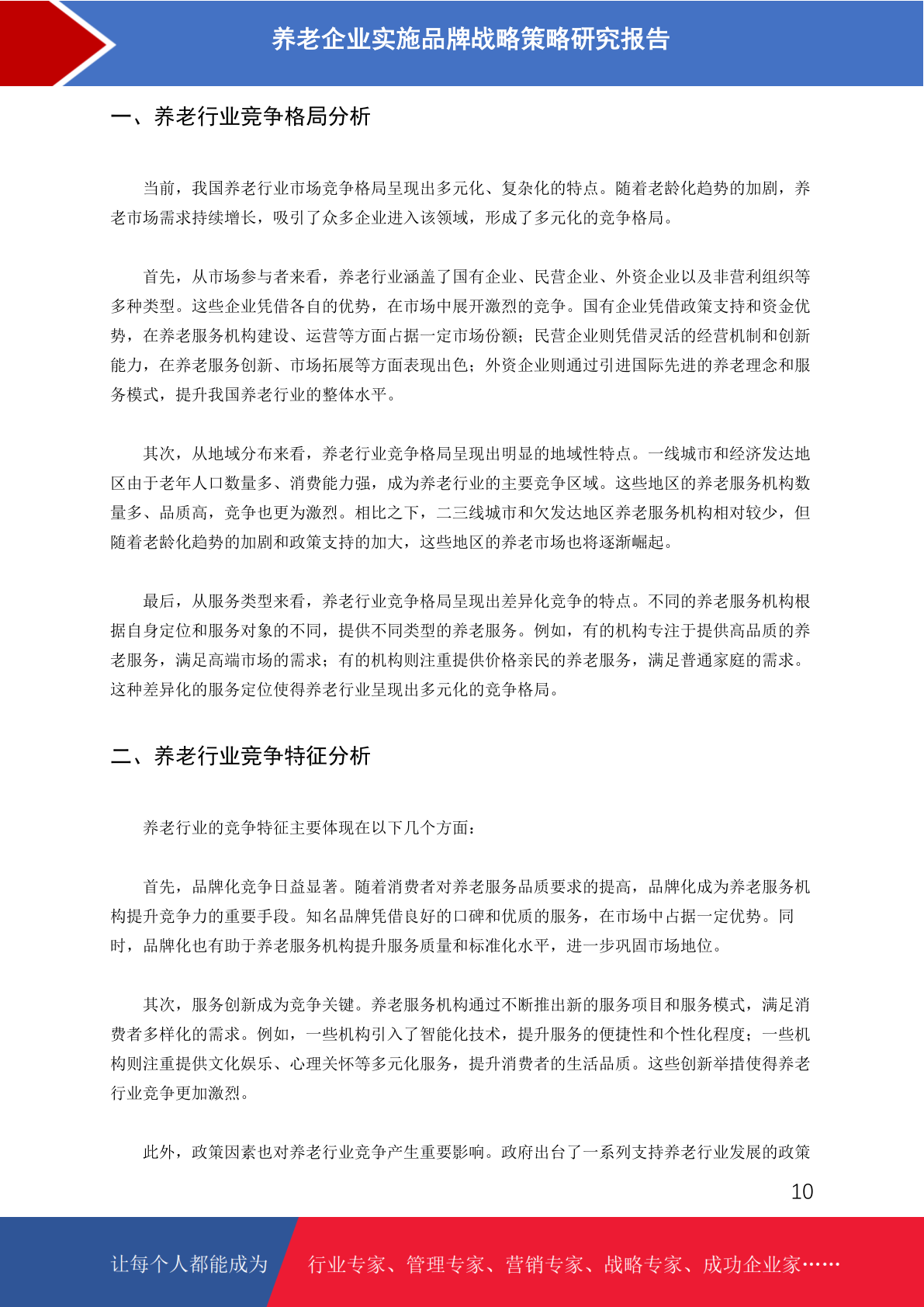 养老企业实施品牌战略策略研究报告

一、养老行业竞争格局分析

当前，我国养老行业市场竞争格局呈现出多元化、复杂化的特点。随着老龄化趋势的加剧，养老市场需求持续增长，吸引了众多企业进入该领域，形成了多元化的竞争格局。

首先，从市场参与者来看，养老行业涵盖了国有企业、民营企业、外资企业以及非营利组织等多种类型。这些企业凭借各自的优势，在市场中展开激烈的竞争。国有企业凭借政策支持和资金优势，在养老服务机构建设、运营等方面占据一定市场份额；民营企业则凭借灵活的经营机制和创新能力，在养老服务创新、市场拓展等方面表现出色；外资企业则通过引进国际先进的养老理念和服务模式，提升我国养老行业的整体水平。

其次，从地域分布来看，养老行业竞争格局呈现出明显的地域性特点。一线城市和经济发达地区由于老年人口数量多、消费能力强，成为养老行业的主要竞争区域。这些地区的养老服务机构数量多、品质高，竞争也更为激烈。相比之下，二三线城市和欠发达地区养老服务机构相对较少，但随着老龄化趋势的加剧和政策支持的加大，这些地区的养老市场也将逐渐崛起。

最后，从服务类型来看，养老行业竞争格局呈现出差异化竞争的特点。不同的养老服务机构根据自身定位和服务对象的不同，提供不同类型的养老服务。例如，有的机构专注于提供高品质的养老服务，满足高端市场的需求；有的机构则注重提供价格亲民的养老服务，满足普通家庭的需求。这种差异化的服务定位使得养老行业呈现出多元化的竞争格局。

二、养老行业竞争特征分析

养老行业的竞争特征主要体现在以下几个方面：

首先，品牌化竞争日益显著。随着消费者对养老服务品质要求的提高，品牌化成为养老服务机构提升竞争力的重要手段。知名品牌凭借良好的口碑和优质的服务，在市场中占据一定优势。同时，品牌化也有助于养老服务机构提升服务质量和标准化水平，进一步巩固市场地位。

其次，服务创新成为竞争关键。养老服务机构通过不断推出新的服务项目和服务模式，满足消费者多样化的需求。例如，一些机构引入了智能化技术，提升服务的便捷性和个性化程度；一些机构则注重提供文化娱乐、心理关怀等多元化服务，提升消费者的生活品质。这些创新举措使得养老行业竞争更加激烈。

此外，政策因素也对养老行业竞争产生重要影响。政府出台了一系列支持养老行业发展的政策

10

让每个人都能成为 行业专家、管理专家、营销专家、战略专家、成功企业家……